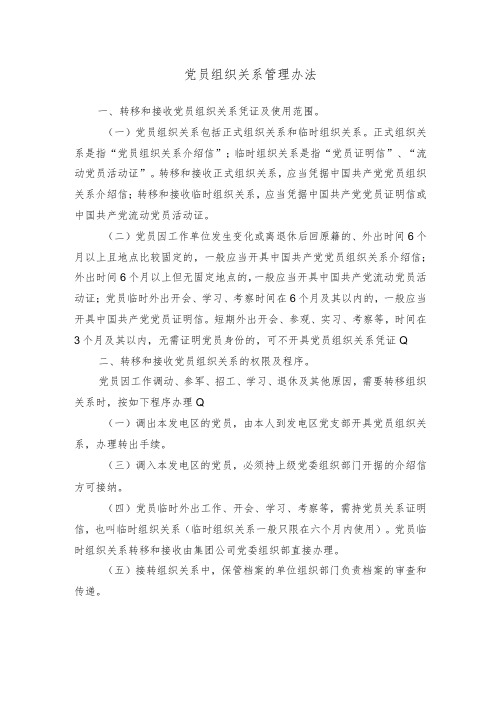 党员组织关系管理办法

一、转移和接收党员组织关系凭证及使用范围。

（一）党员组织关系包括正式组织关系和临时组织关系。正式组织关系是指“党员组织关系介绍信”；临时组织关系是指“党员证明信”、“流动党员活动证”。转移和接收正式组织关系，应当凭据中国共产党党员组织关系介绍信；转移和接收临时组织关系，应当凭据中国共产党党员证明信或中国共产党流动党员活动证。

（二）党员因工作单位发生变化或离退休后回原籍的、外出时间6个月以上且地点比较固定的，一般应当开具中国共产党党员组织关系介绍信；外出时间6个月以上但无固定地点的，一般应当开具中国共产党流动党员活动证；党员临时外出开会、学习、考察时间在6个月及其以内的，一般应当开具中国共产党党员证明信。短期外出开会、参观、实习、考察等，时间在3个月及其以内，无需证明党员身份的，可不开具党员组织关系凭证Q

二、转移和接收党员组织关系的权限及程序。

党员因工作调动、参军、招工、学习、退休及其他原因，需要转移组织关系时，按如下程序办理Q

（一）调出本发电区的党员，由本人到发电区党支部开具党员组织关系，办理转出手续。

（三）调入本发电区的党员，必须持上级党委组织部门开据的介绍信方可接纳。

（四）党员临时外出工作、开会、学习、考察等，需持党员关系证明信，也叫临时组织关系（临时组织关系一般只限在六个月内使用）。党员临时组织关系转移和接收由集团公司党委组织部直接办理。

（五）接转组织关系中，保管档案的单位组织部门负责档案的审查和传递。